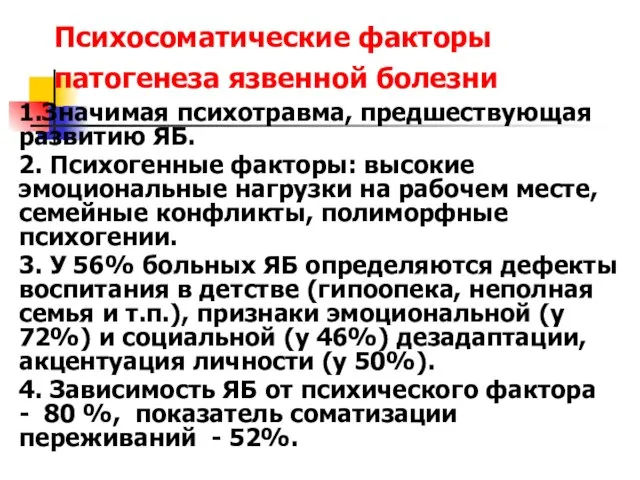 Психосоматические факторы патогенеза язвенной болезни

1.Значимая психотравма, предшествующая развитию ЯБ.

2. Психогенные факторы: высокие эмоциональные нагрузки на рабочем месте, семейные конфликты, полиморфные психогении.

3. У 56% больных ЯБ определяются дефекты воспитания в детстве (гипоопека, неполная семья и т.п.), признаки эмоциональной (у 72%) и социальной (у 46%) дезадаптации, акцентуация личности (у 50%).

4. Зависимость ЯБ от психического фактора - 80 %, показатель соматизации переживаний - 52%.